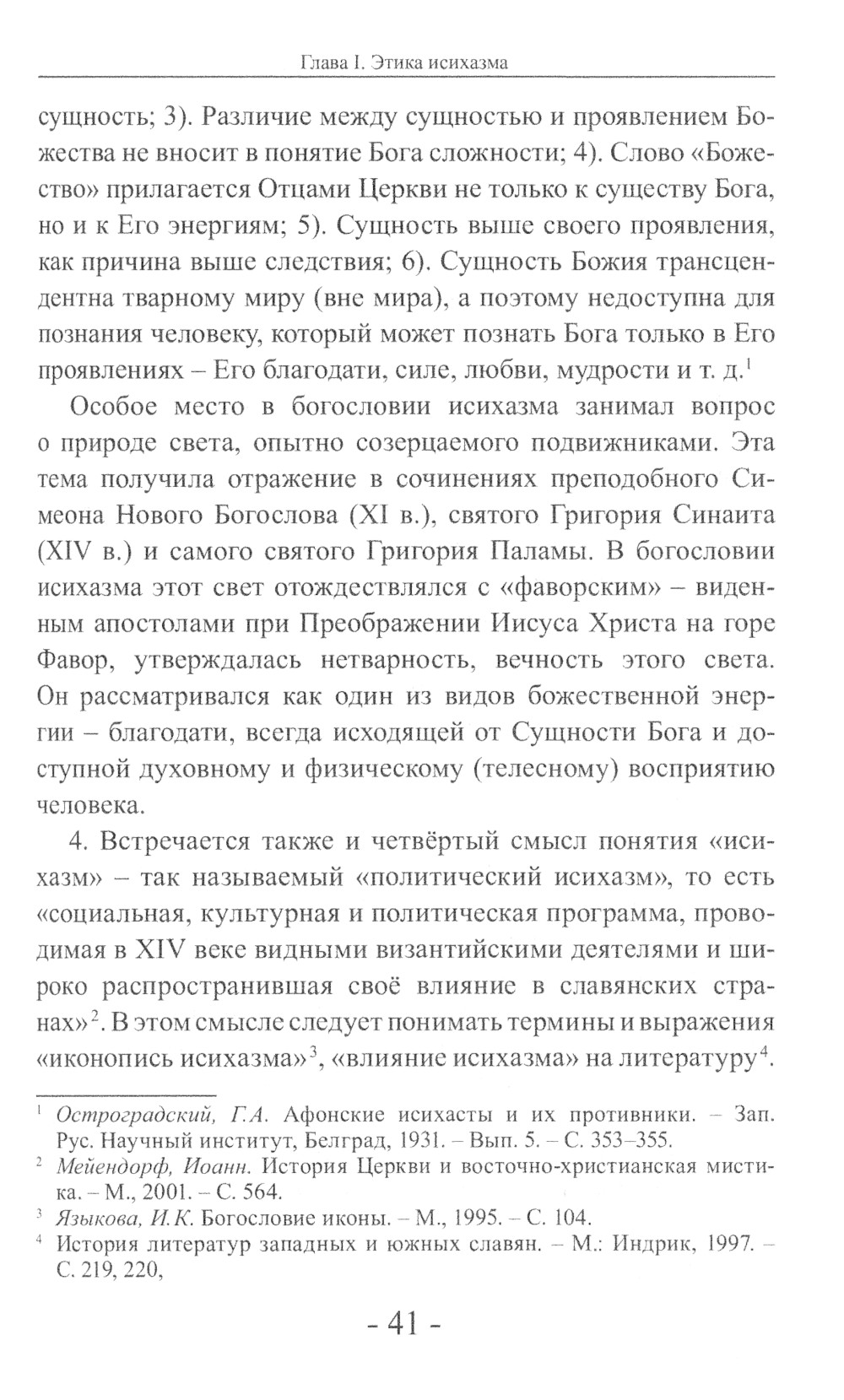 Глава I. Этика исихазма

сущность; 3). Различие между сущностью и проявлением Божества не вносит в понятие Бога сложности; 4). Слово «Божество» прилагается Отцами Церкви не только к существу Бога, но и к Его энергиям; 5). Сущность выше своего проявления, как причина выше следствия; 6). Сущность Божия трансцендентна тварному миру (вне мира), а поэтому недоступна для познания человеку, который может познать Бога только в Его проявлениях – Его благодати, силе, любви, мудрости и т. д.$^1$

Особое место в богословии исихазма занимал вопрос о природе света, опытно созерцаемого подвижниками. Эта тема получила отражение в сочинениях преподобного Симеона Нового Богослова (XI в.), святого Григория Синаита (XIV в.) и самого святого Григория Паламы. В богословии исихазма этот свет отождествлялся с «фаворским» – виденным апостолами при Преображении Иисуса Христа на горе Фавор, утверждалась нетварность, вечность этого света. Он рассматривался как один из видов божественной энергии – благодати, всегда исходящей от Сущности Бога и доступной духовному и физическому (телесному) восприятию человека.

4. Встречается также и четвёртый смысл понятия «исихазм» – так называемый «политический исихазм», то есть «социальная, культурная и политическая программа, проводимая в XIV веке видными византийскими деятелями и широко распространившая своё влияние в славянских странах»$^2$. В этом смысле следует понимать термины и выражения «иконопись исихазма»$^3$, «влияние исихазма» на литературу$^4$.

$^1$ Остроградский, Г.А. Афонские исихасты и их противники. – Зап. Рус. Научный институт, Белград, 1931. – Вып. 5. – С. 353–355.
$^2$ Мейендорф, Иоанн. История Церкви и восточно-христианская мистика. – М., 2001. – С. 564.
$^3$ Языкова, И.К. Богословие иконы. – М., 1995. – С. 104.
$^4$ История литератур западных и южных славян. – М.: Индрик, 1997. – С. 219, 220,

- 41 -